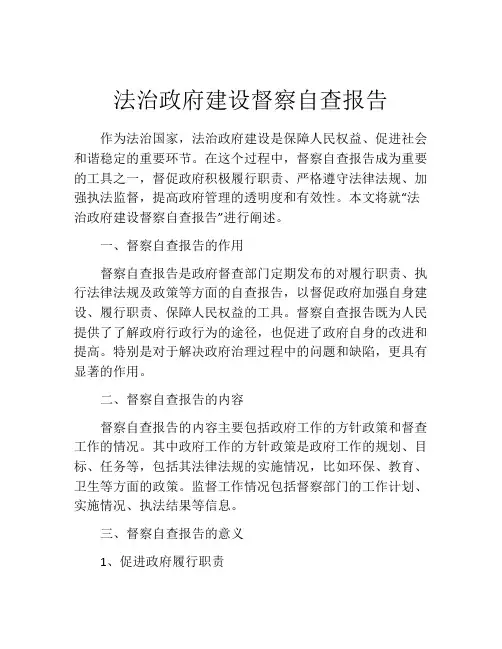 法治政府建设督察自查报告

作为法治国家，法治政府建设是保障人民权益、促进社会和谐稳定的重要环节。在这个过程中，督察自查报告成为重要的工具之一，督促政府积极履行职责、严格遵守法律法规、加强执法监督，提高政府管理的透明度和有效性。本文将就“法治政府建设督察自查报告”进行阐述。

一、督察自查报告的作用

督察自查报告是政府督查部门定期发布的对履行职责、执行法律法规及政策等方面的自查报告，以督促政府加强自身建设、履行职责、保障人民权益的工具。督察自查报告既为人民提供了了解政府行政行为的途径，也促进了政府自身的改进和提高。特别是对于解决政府治理过程中的问题和缺陷，更具有显著的作用。

二、督察自查报告的内容

督察自查报告的内容主要包括政府工作的方针政策和督查工作的情况。其中政府工作的方针政策是政府工作的规划、目标、任务等，包括其法律法规的实施情况，比如环保、教育、卫生等方面的政策。监督工作情况包括督察部门的工作计划、实施情况、执法结果等信息。

三、督察自查报告的意义

1、促进政府履行职责